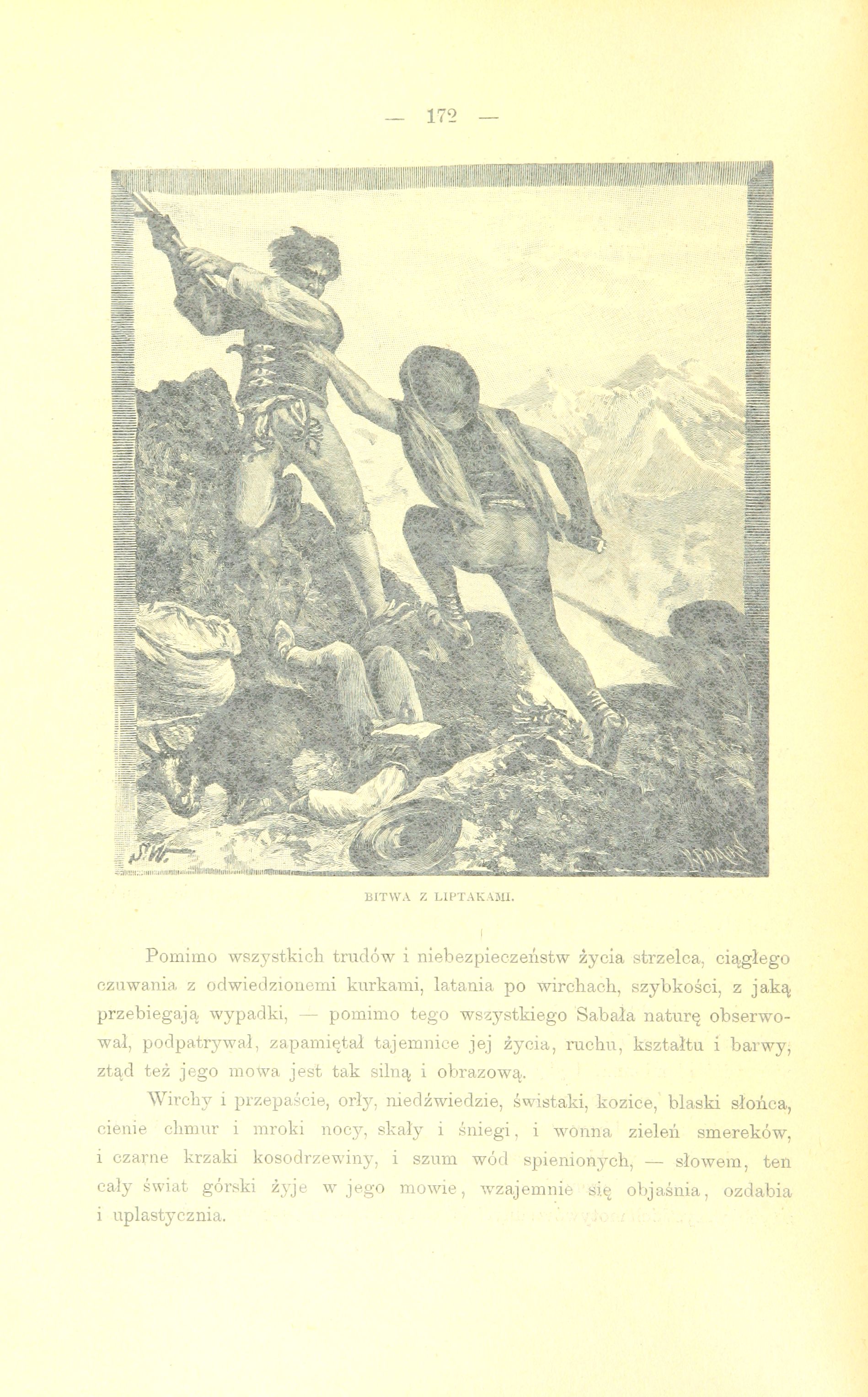 — 172 —

S.W.

BITWA Z LIPTAKAMI.

Pomimo wszystkich trudów i niebezpieczeństw życia strzelca, ciągłego czuwania z odwiedzionemi kurkami, latania po wirchach, szybkości, z jaką przebiegają wypadki, — pomimo tego wszystkiego Sabała naturę obserwował, podpatrywał, zapamiętał tajemnice jej życia, ruchu, kształtu i barwy, ztąd też jego mowa jest tak silną i obrazową.

Wirchy i przepaście, orły, niedźwiedzie, świstaki, kozice, blaski słońca, cienie chmur i mroki nocy, skały i śniegi, i wonna zieleń smereków, i czarne krzaki kosodrzewiny, i szum wód spienionych, — słowem, ten cały świat górski żyje w jego mowie, wzajemnie się objaśnia, ozdabia i uplastycznia.